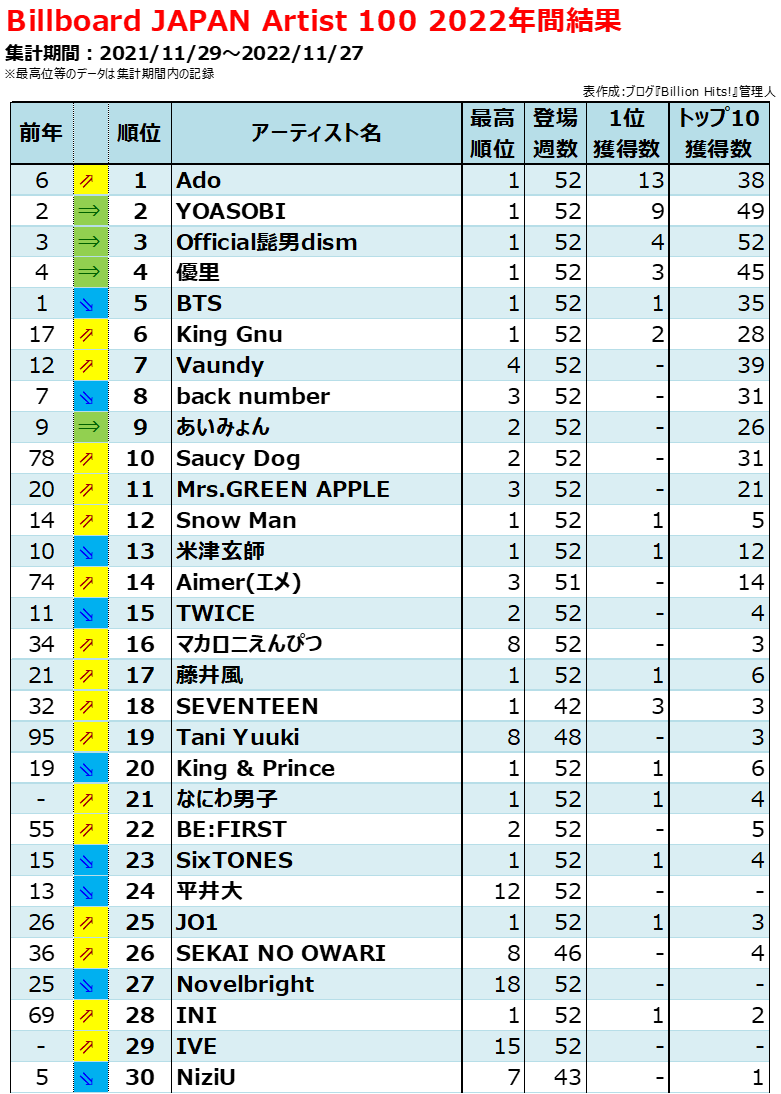 Billboard JAPAN Artist 100 2022年間結果
集計期間：2021/11/29～2022/11/27
※最高位等のデータは集計期間内の記録

表作成:ブログ『Billion Hits!』管理人

| 前年 | | 順位 | アーティスト名 | 最高順位 | 登場週数 | 1位獲得数 | トップ10獲得数 |
|---|---|---|---|---|---|---|---|
| 6 | ⇗ | 1 | Ado | 1 | 52 | 13 | 38 |
| 2 | ⇒ | 2 | YOASOBI | 1 | 52 | 9 | 49 |
| 3 | ⇒ | 3 | Official髭男dism | 1 | 52 | 4 | 52 |
| 4 | ⇒ | 4 | 優里 | 1 | 52 | 3 | 45 |
| 1 | ⇘ | 5 | BTS | 1 | 52 | 1 | 35 |
| 17 | ⇗ | 6 | King Gnu | 1 | 52 | 2 | 28 |
| 12 | ⇗ | 7 | Vaundy | 4 | 52 | - | 39 |
| 7 | ⇘ | 8 | back number | 3 | 52 | - | 31 |
| 9 | ⇒ | 9 | あいみょん | 2 | 52 | - | 26 |
| 78 | ⇗ | 10 | Saucy Dog | 2 | 52 | - | 31 |
| 20 | ⇗ | 11 | Mrs.GREEN APPLE | 3 | 52 | - | 21 |
| 14 | ⇗ | 12 | Snow Man | 1 | 52 | 1 | 5 |
| 10 | ⇘ | 13 | 米津玄師 | 1 | 52 | 1 | 12 |
| 74 | ⇗ | 14 | Aimer(エメ) | 3 | 51 | - | 14 |
| 11 | ⇘ | 15 | TWICE | 2 | 52 | - | 4 |
| 34 | ⇗ | 16 | マカロニえんぴつ | 8 | 52 | - | 3 |
| 21 | ⇗ | 17 | 藤井風 | 1 | 52 | 1 | 6 |
| 32 | ⇗ | 18 | SEVENTEEN | 1 | 42 | 3 | 3 |
| 95 | ⇗ | 19 | Tani Yuuki | 8 | 48 | - | 3 |
| 19 | ⇘ | 20 | King & Prince | 1 | 52 | 1 | 6 |
| - | ⇗ | 21 | なにわ男子 | 1 | 52 | 1 | 4 |
| 55 | ⇗ | 22 | BE:FIRST | 2 | 52 | - | 5 |
| 15 | ⇘ | 23 | SixTONES | 1 | 52 | 1 | 4 |
| 13 | ⇘ | 24 | 平井大 | 12 | 52 | - | - |
| 26 | ⇗ | 25 | JO1 | 1 | 52 | 1 | 3 |
| 36 | ⇗ | 26 | SEKAI NO OWARI | 8 | 46 | - | 4 |
| 25 | ⇘ | 27 | Novelbright | 18 | 52 | - | - |
| 69 | ⇗ | 28 | INI | 1 | 52 | 1 | 2 |
| - | ⇗ | 29 | IVE | 15 | 52 | - | - |
| 5 | ⇘ | 30 | NiziU | 7 | 43 | - | 1 |